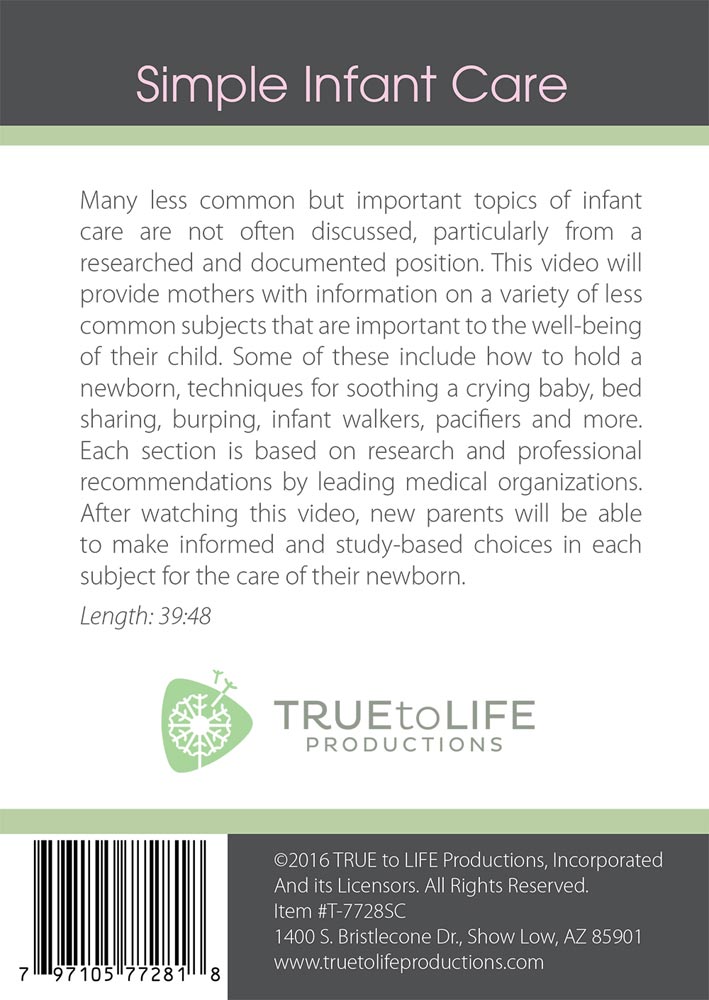 Simple Infant Care

Many less common but important topics of infant care are not often discussed, particularly from a researched and documented position. This video will provide mothers with information on a variety of less common subjects that are important to the well-being of their child. Some of these include how to hold a newborn, techniques for soothing a crying baby, bed sharing, burping, infant walkers, pacifiers and more. Each section is based on research and professional recommendations by leading medical organizations. After watching this video, new parents will be able to make informed and study-based choices in each subject for the care of their newborn.

Length: 39:48

TRUEtoLIFE PRODUCTIONS

7 97105 77281 8

©2016 TRUE to LIFE Productions, Incorporated And its Licensors. All Rights Reserved.
Item #T-7728SC
1400 S. Bristlecone Dr., Show Low, AZ 85901
www.truetolifeproductions.com